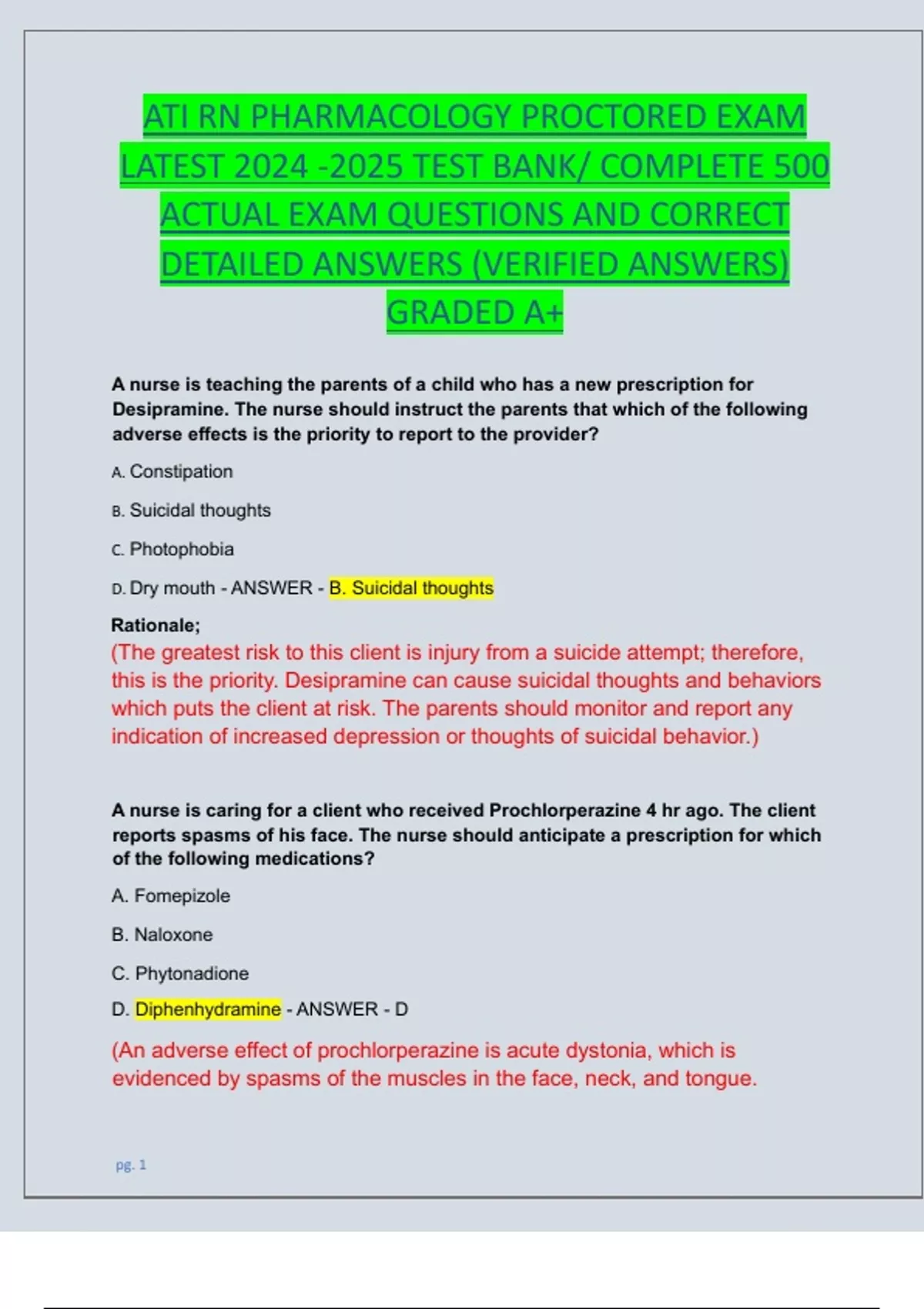 ATI RN PHARMACOLOGY PROCTORED EXAM LATEST 2024 -2025 TEST BANK/ COMPLETE 500 ACTUAL EXAM QUESTIONS AND CORRECT DETAILED ANSWERS (VERIFIED ANSWERS) GRADED A+

A nurse is teaching the parents of a child who has a new prescription for Desipramine. The nurse should instruct the parents that which of the following adverse effects is the priority to report to the provider?

A. Constipation

B. Suicidal thoughts

C. Photophobia

D. Dry mouth - ANSWER - B. Suicidal thoughts

Rationale;

(The greatest risk to this client is injury from a suicide attempt; therefore, this is the priority. Desipramine can cause suicidal thoughts and behaviors which puts the client at risk. The parents should monitor and report any indication of increased depression or thoughts of suicidal behavior.)

A nurse is caring for a client who received Prochlorperazine 4 hr ago. The client reports spasms of his face. The nurse should anticipate a prescription for which of the following medications?

A. Fomepizole

B. Naloxone

C. Phytonadione

D. Diphenhydramine - ANSWER - D

(An adverse effect of prochlorperazine is acute dystonia, which is evidenced by spasms of the muscles in the face, neck, and tongue.

pg. 1